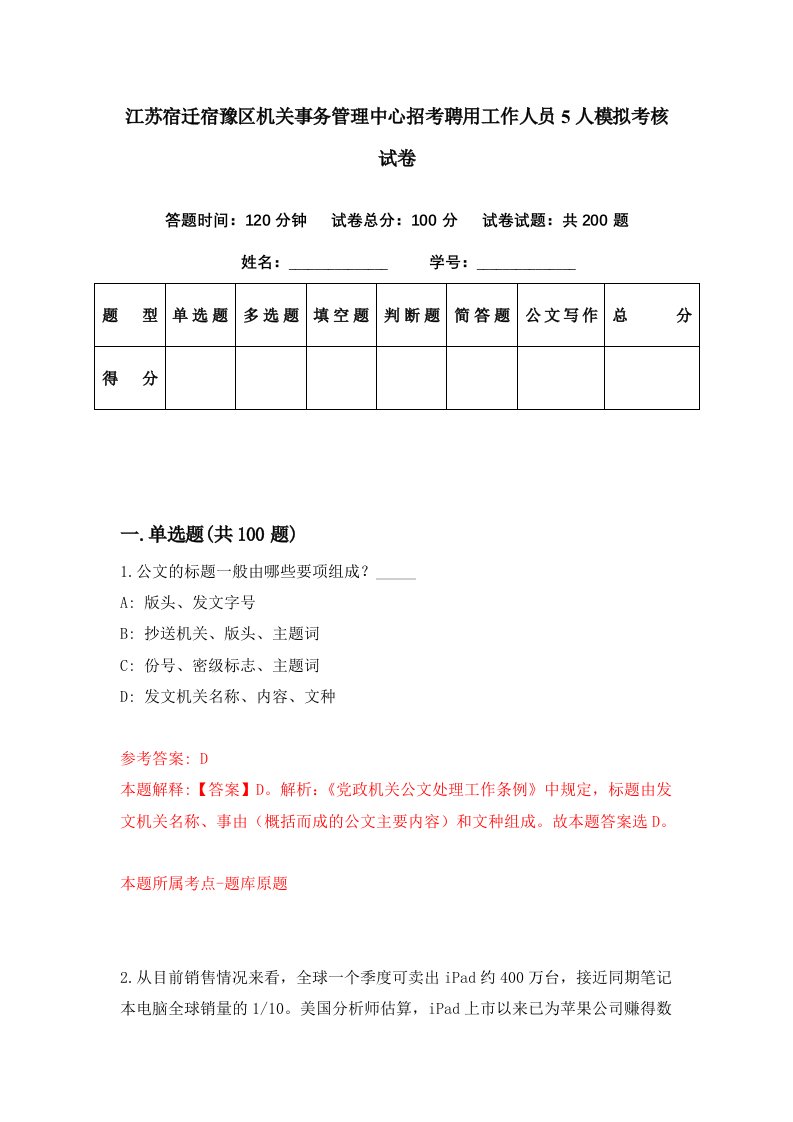 江苏宿迁宿豫区机关事务管理中心招考聘用工作人员5人模拟考核试卷

答题时间：120分钟　试卷总分：100分　试卷试题：共200题

姓名：____________　学号：____________

| 题　型 | 单选题 | 多选题 | 填空题 | 判断题 | 简答题 | 公文写作 | 总　分 |
|---|---|---|---|---|---|---|---|
| 得　分 | | | | | | | |

一.单选题(共100题)

1.公文的标题一般由哪些要项组成？_____

A: 版头、发文字号

B: 抄送机关、版头、主题词

C: 份号、密级标志、主题词

D: 发文机关名称、内容、文种

参考答案: D

本题解释:【答案】D。解析:《党政机关公文处理工作条例》中规定，标题由发文机关名称、事由（概括而成的公文主要内容）和文种组成。故本题答案选D。

本题所属考点-题库原题

2.从目前销售情况来看，全球一个季度可卖出iPad约400万台，接近同期笔记本电脑全球销量的1/10。美国分析师估算，iPad上市以来已为苹果公司赚得数